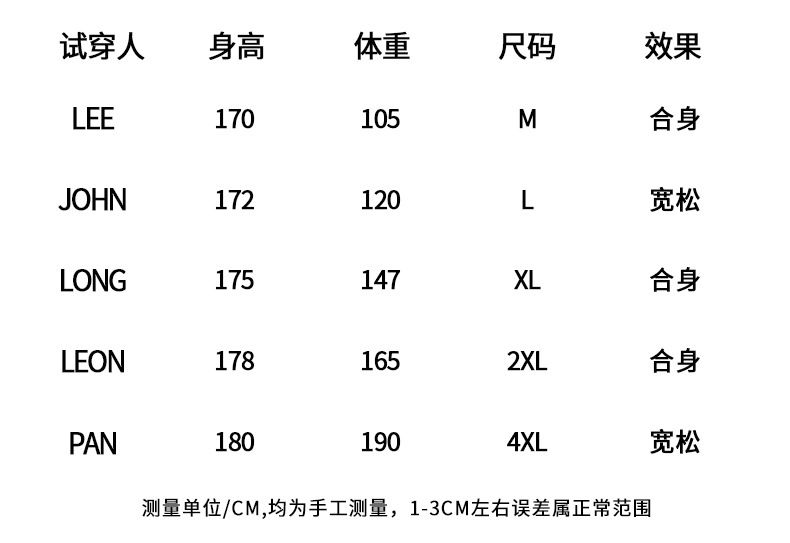 | 试穿人 | 身高 | 体重 | 尺码 | 效果 |
|---|---|---|---|---|
| LEE | 170 | 105 | M | 合身 |
| JOHN | 172 | 120 | L | 宽松 |
| LONG | 175 | 147 | XL | 合身 |
| LEON | 178 | 165 | 2XL | 合身 |
| PAN | 180 | 190 | 4XL | 宽松 |

测量单位/CM,均为手工测量，1-3CM左右误差属正常范围